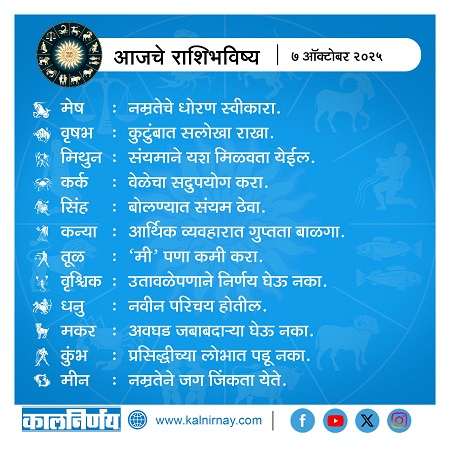 आजचे राशिभविष्य | ७ ऑक्टोबर २०२५

मेष : नम्रतेचे धोरण स्वीकारा.
वृषभ : कुटुंबात सलोखा राखा.
मिथुन : संयमाने यश मिळवता येईल.
कर्क : वेळेचा सदुपयोग करा.
सिंह : बोलण्यात संयम ठेवा.
कन्या : आर्थिक व्यवहारात गुप्तता बाळगा.
तूळ : 'मी' पणा कमी करा.
वृश्चिक : उतावळेपणाने निर्णय घेऊ नका.
धनु : नवीन परिचय होतील.
मकर : अवघड जबाबदाऱ्या घेऊ नका.
कुंभ : प्रसिद्धीच्या लोभात पडू नका.
मीन : नम्रतेने जग जिंकता येते.

कालनिर्णय www.kalnirnay.com